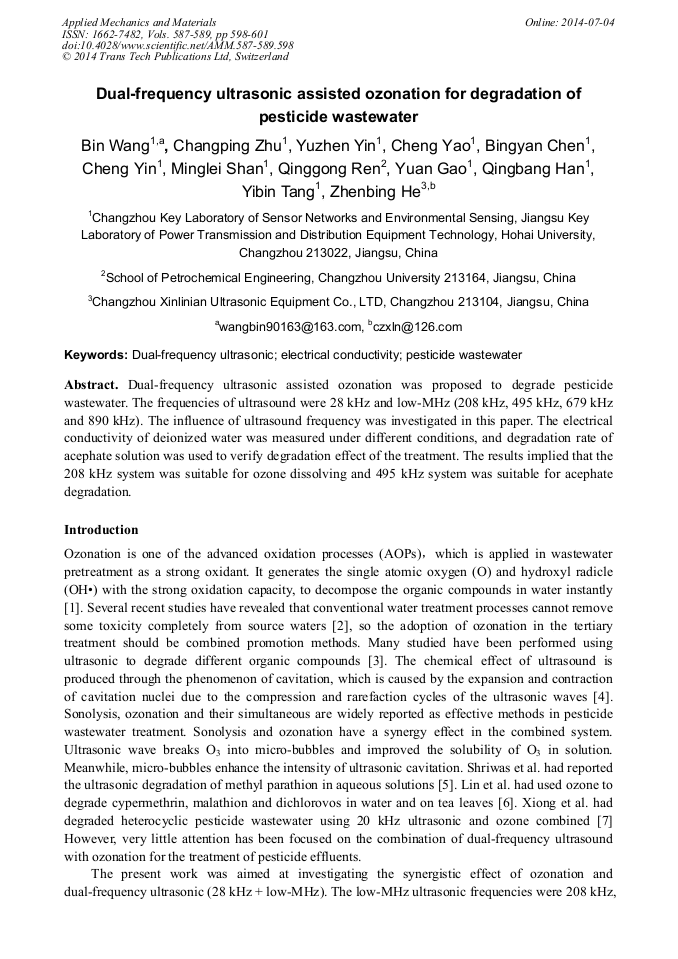 Applied Mechanics and Materials
ISSN: 1662-7482, Vols. 587-589, pp 598-601
doi:10.4028/www.scientific.net/AMM.587-589.598
© 2014 Trans Tech Publications Ltd, Switzerland

Online: 2014-07-04

Dual-frequency ultrasonic assisted ozonation for degradation of pesticide wastewater

Bin Wang$^{1,a}$, Changping Zhu$^{1}$, Yuzhen Yin$^{1}$, Cheng Yao$^{1}$, Bingyan Chen$^{1}$, Cheng Yin$^{1}$, Minglei Shan$^{1}$, Qinggong Ren$^{2}$, Yuan Gao$^{1}$, Qingbang Han$^{1}$, Yibin Tang$^{1}$, Zhenbing He$^{3,b}$

$^{1}$Changzhou Key Laboratory of Sensor Networks and Environmental Sensing, Jiangsu Key Laboratory of Power Transmission and Distribution Equipment Technology, Hohai University, Changzhou 213022, Jiangsu, China

$^{2}$School of Petrochemical Engineering, Changzhou University 213164, Jiangsu, China

$^{3}$Changzhou Xinlinian Ultrasonic Equipment Co., LTD, Changzhou 213104, Jiangsu, China

$^{a}$wangbin90163@163.com, $^{b}$czxln@126.com

Keywords: Dual-frequency ultrasonic; electrical conductivity; pesticide wastewater

Abstract. Dual-frequency ultrasonic assisted ozonation was proposed to degrade pesticide wastewater. The frequencies of ultrasound were 28 kHz and low-MHz (208 kHz, 495 kHz, 679 kHz and 890 kHz). The influence of ultrasound frequency was investigated in this paper. The electrical conductivity of deionized water was measured under different conditions, and degradation rate of acephate solution was used to verify degradation effect of the treatment. The results implied that the 208 kHz system was suitable for ozone dissolving and 495 kHz system was suitable for acephate degradation.

Introduction

Ozonation is one of the advanced oxidation processes (AOPs), which is applied in wastewater pretreatment as a strong oxidant. It generates the single atomic oxygen (O) and hydroxyl radicle (OH•) with the strong oxidation capacity, to decompose the organic compounds in water instantly [1]. Several recent studies have revealed that conventional water treatment processes cannot remove some toxicity completely from source waters [2], so the adoption of ozonation in the tertiary treatment should be combined promotion methods. Many studied have been performed using ultrasonic to degrade different organic compounds [3]. The chemical effect of ultrasound is produced through the phenomenon of cavitation, which is caused by the expansion and contraction of cavitation nuclei due to the compression and rarefaction cycles of the ultrasonic waves [4]. Sonolysis, ozonation and their simultaneous are widely reported as effective methods in pesticide wastewater treatment. Sonolysis and ozonation have a synergy effect in the combined system. Ultrasonic wave breaks $O_3$ into micro-bubbles and improved the solubility of $O_3$ in solution. Meanwhile, micro-bubbles enhance the intensity of ultrasonic cavitation. Shriwas et al. had reported the ultrasonic degradation of methyl parathion in aqueous solutions [5]. Lin et al. had used ozone to degrade cypermethrin, malathion and dichlorovos in water and on tea leaves [6]. Xiong et al. had degraded heterocyclic pesticide wastewater using 20 kHz ultrasonic and ozone combined [7] However, very little attention has been focused on the combination of dual-frequency ultrasound with ozonation for the treatment of pesticide effluents.

The present work was aimed at investigating the synergistic effect of ozonation and dual-frequency ultrasonic (28 kHz + low-MHz). The low-MHz ultrasonic frequencies were 208 kHz,